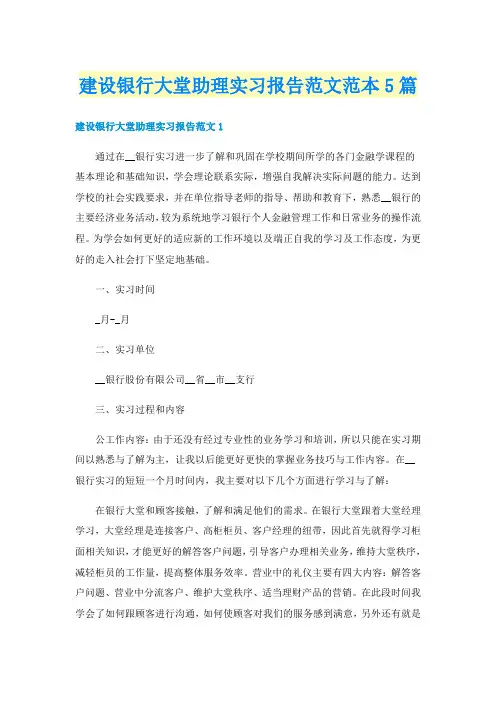 建设银行大堂助理实习报告范文范本5篇

建设银行大堂助理实习报告范文1

通过在__银行实习进一步了解和巩固在学校期间所学的各门金融学课程的基本理论和基础知识，学会理论联系实际，增强自我解决实际问题的能力。达到学校的社会实践要求，并在单位指导老师的指导、帮助和教育下，熟悉__银行的主要经济业务活动，较为系统地学习银行个人金融管理工作和日常业务的操作流程。为学会如何更好的适应新的工作环境以及端正自我的学习及工作态度，为更好的走入社会打下坚定地基础。

一、实习时间

_月-_月

二、实习单位

__银行股份有限公司__省__市__支行

三、实习过程和内容

公工作内容：由于还没有经过专业性的业务学习和培训，所以只能在实习期间以熟悉与了解为主，让我以后能更好更快的掌握业务技巧与工作内容。在__银行实习的短短一个月时间内，我主要对以下几个方面进行学习与了解：

在银行大堂和顾客接触，了解和满足他们的需求。在银行大堂跟着大堂经理学习，大堂经理是连接客户、高柜柜员、客户经理的纽带，因此首先就得学习柜面相关知识，才能更好的解答客户问题，引导客户办理相关业务，维持大堂秩序，减轻柜员的工作量，提高整体服务效率。营业中的礼仪主要有四大内容：解答客户问题、营业中分流客户、维护大堂秩序、适当理财产品的营销。在此段时间我学会了如何跟顾客进行沟通，如何使顾客对我们的服务感到满意，另外还有就是